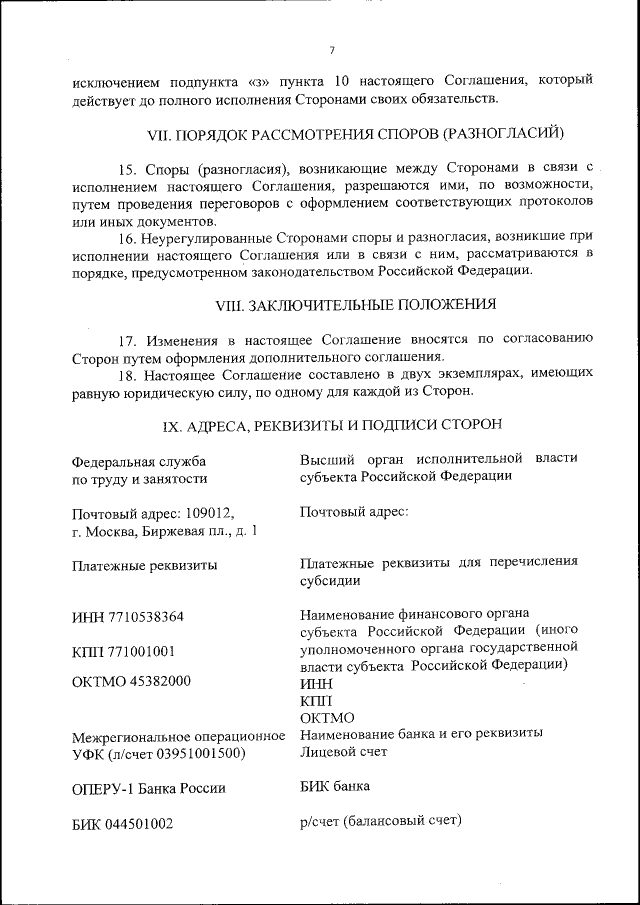 7

исключением подпункта «з» пункта 10 настоящего Соглашения, который действует до полного исполнения Сторонами своих обязательств.

VII. ПОРЯДОК РАССМОТРЕНИЯ СПОРОВ (РАЗНОГЛАСИЙ)

15. Споры (разногласия), возникающие между Сторонами в связи с исполнением настоящего Соглашения, разрешаются ими, по возможности, путем проведения переговоров с оформлением соответствующих протоколов или иных документов.

16. Неурегулированные Сторонами споры и разногласия, возникшие при исполнении настоящего Соглашения или в связи с ним, рассматриваются в порядке, предусмотренном законодательством Российской Федерации.

VIII. ЗАКЛЮЧИТЕЛЬНЫЕ ПОЛОЖЕНИЯ

17. Изменения в настоящее Соглашение вносятся по согласованию Сторон путем оформления дополнительного соглашения.

18. Настоящее Соглашение составлено в двух экземплярах, имеющих равную юридическую силу, по одному для каждой из Сторон.

IX. АДРЕСА, РЕКВИЗИТЫ И ПОДПИСИ СТОРОН

Федеральная служба по труду и занятости

Почтовый адрес: 109012, г. Москва, Биржевая пл., д. 1

Платежные реквизиты

ИНН 7710538364

КПП 771001001

ОКТМО 45382000

Межрегиональное операционное УФК (л/счет 03951001500)

ОПЕРУ-1 Банка России

БИК 044501002

Высший орган исполнительной власти субъекта Российской Федерации

Почтовый адрес:

Платежные реквизиты для перечисления субсидии

Наименование финансового органа субъекта Российской Федерации (иного уполномоченного органа государственной власти субъекта Российской Федерации)
ИНН
КПП
ОКТМО
Наименование банка и его реквизиты
Лицевой счет

БИК банка

р/счет (балансовый счет)